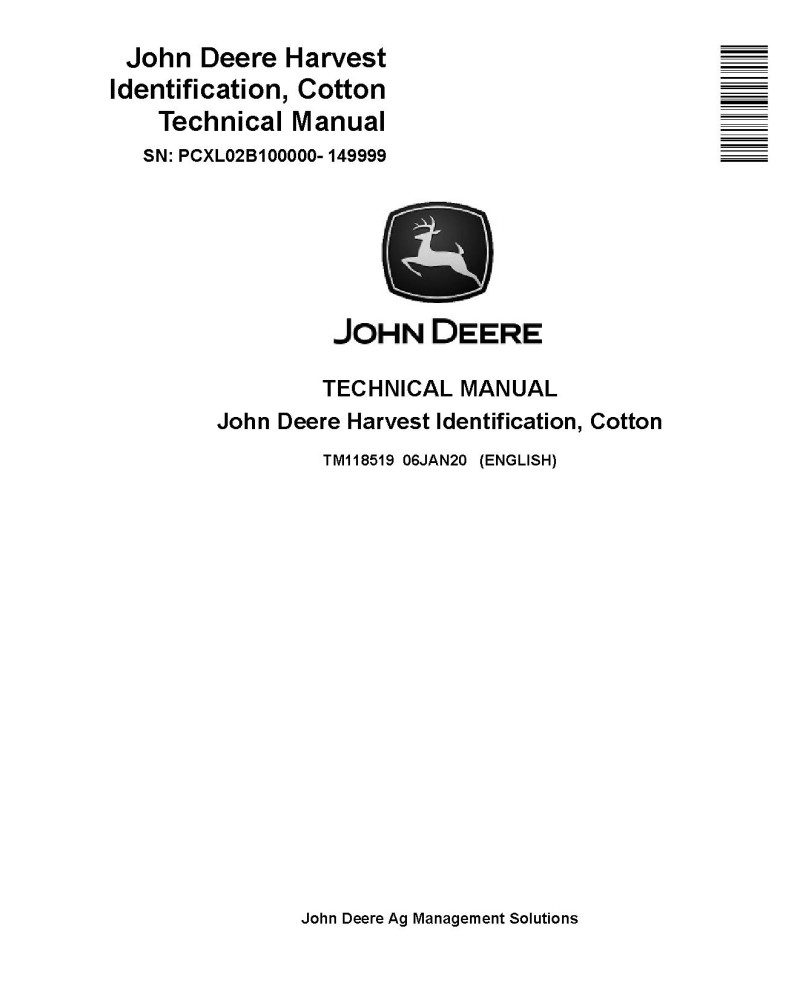 John Deere Harvest Identification, Cotton Technical Manual

SN: PCXL02B100000- 149999

JOHN DEERE

TECHNICAL MANUAL

John Deere Harvest Identification, Cotton

TM118519 06JAN20 (ENGLISH)

John Deere Ag Management Solutions